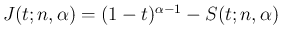 $J(t; n, \alpha) = (1 - t)^{\alpha - 1} - S(t; n, \alpha)$